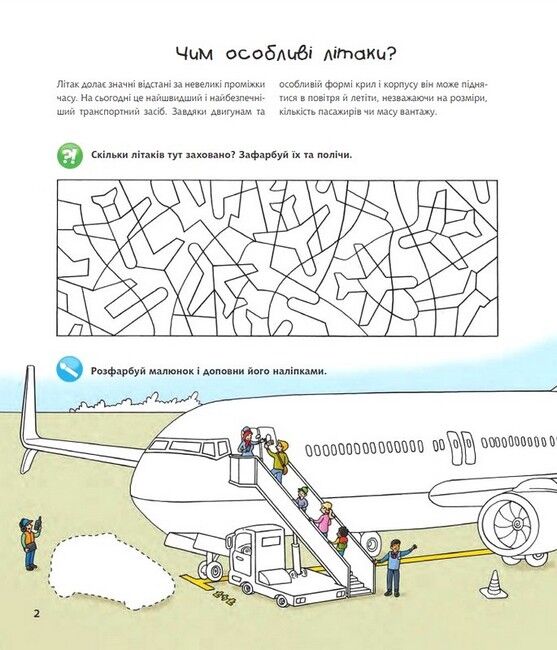 Чим особливі літаки?

Літак долає значні відстані за невеликі проміжки часу. На сьогодні це найшвидший і найбезпечніший транспортний засіб. Завдяки двигунам та особливій формі крил і корпусу він може піднятися в повітря й летіти, незважаючи на розміри, кількість пасажирів чи масу вантажу.

?! Скільки літаків тут заховано? Зафарбуй їх та полічи.

Розфарбуй малюнок і доповни його наліпками.

2